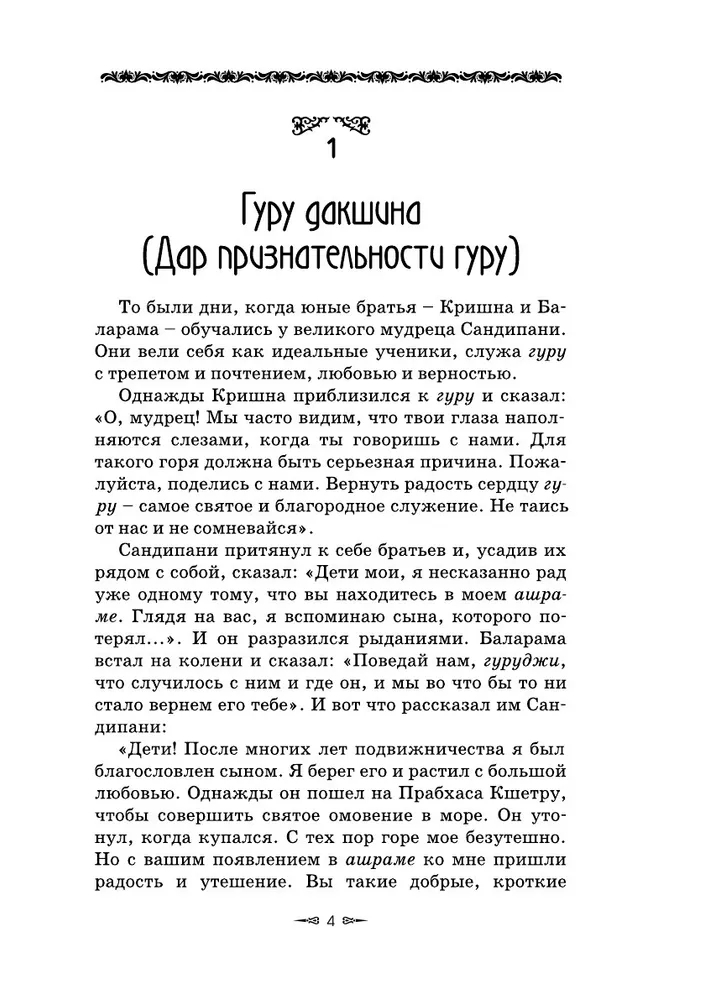 1

Гуру дакшина
(Дар признательности гуру)

То были дни, когда юные братья – Кришна и Баларама – обучались у великого мудреца Сандипани. Они вели себя как идеальные ученики, служа гуру с трепетом и почтением, любовью и верностью.

Однажды Кришна приблизился к гуру и сказал: «О, мудрец! Мы часто видим, что твои глаза наполняются слезами, когда ты говоришь с нами. Для такого горя должна быть серьезная причина. Пожалуйста, поделись с нами. Вернуть радость сердцу гуру – самое святое и благородное служение. Не таись от нас и не сомневайся».

Сандипани притянул к себе братьев и, усадив их рядом с собой, сказал: «Дети мои, я несказанно рад уже одному тому, что вы находитесь в моем ашраме. Глядя на вас, я вспоминаю сына, которого потерял...». И он разразился рыданиями. Баларама встал на колени и сказал: «Поведай нам, гуруджи, что случилось с ним и где он, и мы во что бы то ни стало вернем его тебе». И вот что рассказал им Сандипани:

«Дети! После многих лет подвижничества я был благословлен сыном. Я берег его и растил с большой любовью. Однажды он пошел на Прабхаса Кшетру, чтобы совершить святое омовение в море. Он утонул, когда купался. С тех пор горе мое безутешно. Но с вашим появлением в ашраме ко мне пришли радость и утешение. Вы такие добрые, кроткие

4